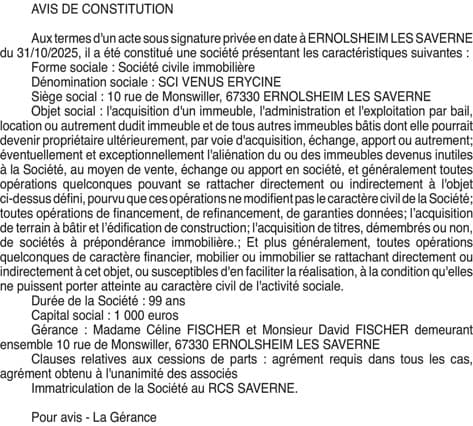 AVIS DE CONSTITUTION

Aux termes d'un acte sous signature privée en date à ERNOLSHEIM LES SAVERNE du 31/10/2025, il a été constitué une société présentant les caractéristiques suivantes :

Forme sociale : Société civile immobilière

Dénomination sociale : SCI VENUS ERYCINE

Siège social : 10 rue de Monswiller, 67330 ERNOLSHEIM LES SAVERNE

Objet social : l'acquisition d'un immeuble, l'administration et l'exploitation par bail, location ou autrement dudit immeuble et de tous autres immeubles bâtis dont elle pourrait devenir propriétaire ultérieurement, par voie d'acquisition, échange, apport ou autrement; éventuellement et exceptionnellement l'aliénation du ou des immeubles devenus inutiles à la Société, au moyen de vente, échange ou apport en société, et généralement toutes opérations quelconques pouvant se rattacher directement ou indirectement à l'objet ci-dessus défini, pourvu que ces opérations ne modifient pas le caractère civil de la Société; toutes opérations de financement, de refinancement, de garanties données; l'acquisition de terrain à bâtir et l'édification de construction; l'acquisition de titres, démembrés ou non, de sociétés à prépondérance immobilière.; Et plus généralement, toutes opérations quelconques de caractère financier, mobilier ou immobilier se rattachant directement ou indirectement à cet objet, ou susceptibles d'en faciliter la réalisation, à la condition qu'elles ne puissent porter atteinte au caractère civil de l'activité sociale.

Durée de la Société : 99 ans

Capital social : 1 000 euros

Gérance : Madame Céline FISCHER et Monsieur David FISCHER demeurant ensemble 10 rue de Monswiller, 67330 ERNOLSHEIM LES SAVERNE

Clauses relatives aux cessions de parts : agrément requis dans tous les cas, agrément obtenu à l'unanimité des associés

Immatriculation de la Société au RCS SAVERNE.

Pour avis - La Gérance